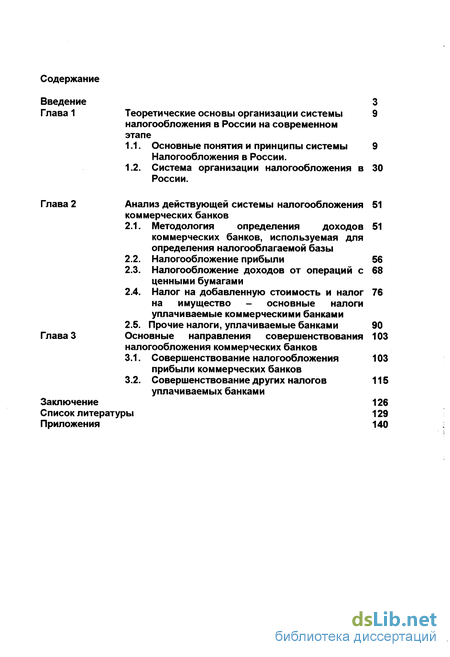 Содержание

Введение 3
Глава 1 Теоретические основы организации системы налогообложения в России на современном этапе 9
1.1. Основные понятия и принципы системы Налогообложения в России. 9
1.2. Система организации налогообложения в России. 30

Глава 2 Анализ действующей системы налогообложения коммерческих банков 51
2.1. Методология определения доходов коммерческих банков, используемая для определения налогооблагаемой базы 51
2.2. Налогообложение прибыли 56
2.3. Налогообложение доходов от операций с ценными бумагами 68
2.4. Налог на добавленную стоимость и налог на имущество – основные налоги уплачиваемые коммерческими банками 76
2.5. Прочие налоги, уплачиваемые банками 90
Глава 3 Основные направления совершенствования налогообложения коммерческих банков 103
3.1. Совершенствование налогообложения прибыли коммерческих банков 103
3.2. Совершенствование других налогов уплачиваемых банками 115
Заключение 126
Список литературы 129
Приложения 140

dsLib.net
библиотека диссертаций